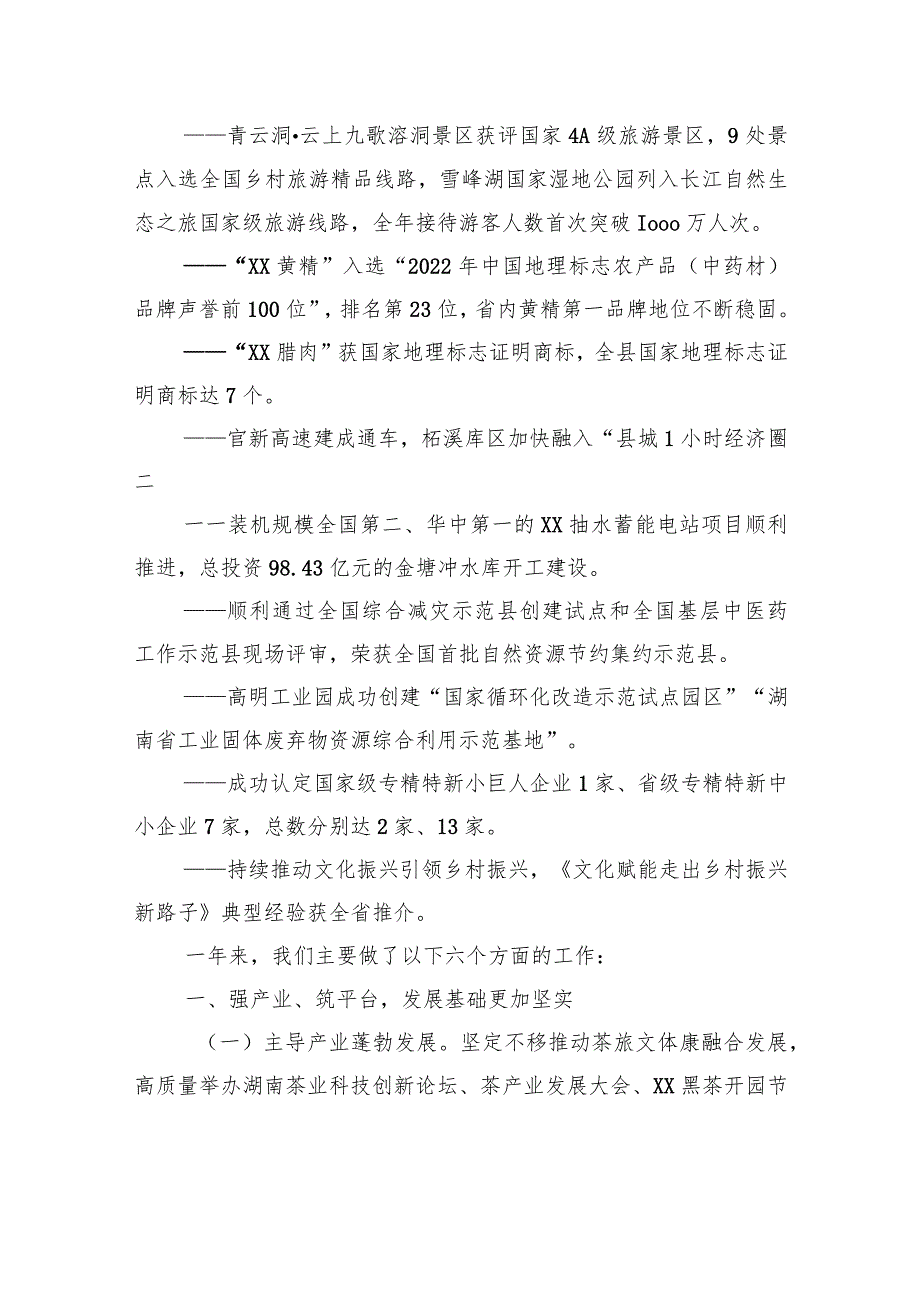 ——青云洞•云上九歌溶洞景区获评国家4A级旅游景区，9处景点入选全国乡村旅游精品线路，雪峰湖国家湿地公园列入长江自然生态之旅国家级旅游线路，全年接待游客人数首次突破Iooo万人次。

——“XX黄精”入选“2022年中国地理标志农产品（中药材）品牌声誉前100位”，排名第23位，省内黄精第一品牌地位不断稳固。

——“XX腊肉”获国家地理标志证明商标，全县国家地理标志证明商标达7个。

——官新高速建成通车，柘溪库区加快融入“县城1小时经济圈二

一一装机规模全国第二、华中第一的XX抽水蓄能电站项目顺利推进，总投资98.43亿元的金塘冲水库开工建设。

——顺利通过全国综合减灾示范县创建试点和全国基层中医药工作示范县现场评审，荣获全国首批自然资源节约集约示范县。

——高明工业园成功创建“国家循环化改造示范试点园区”“湖南省工业固体废弃物资源综合利用示范基地”。

——成功认定国家级专精特新小巨人企业1家、省级专精特新中小企业7家，总数分别达2家、13家。

——持续推动文化振兴引领乡村振兴，《文化赋能走出乡村振兴新路子》典型经验获全省推介。

一年来，我们主要做了以下六个方面的工作：

一、强产业、筑平台，发展基础更加坚实

（一）主导产业蓬勃发展。坚定不移推动茶旅文体康融合发展，高质量举办湖南茶业科技创新论坛、茶产业发展大会、XX黑茶开园节